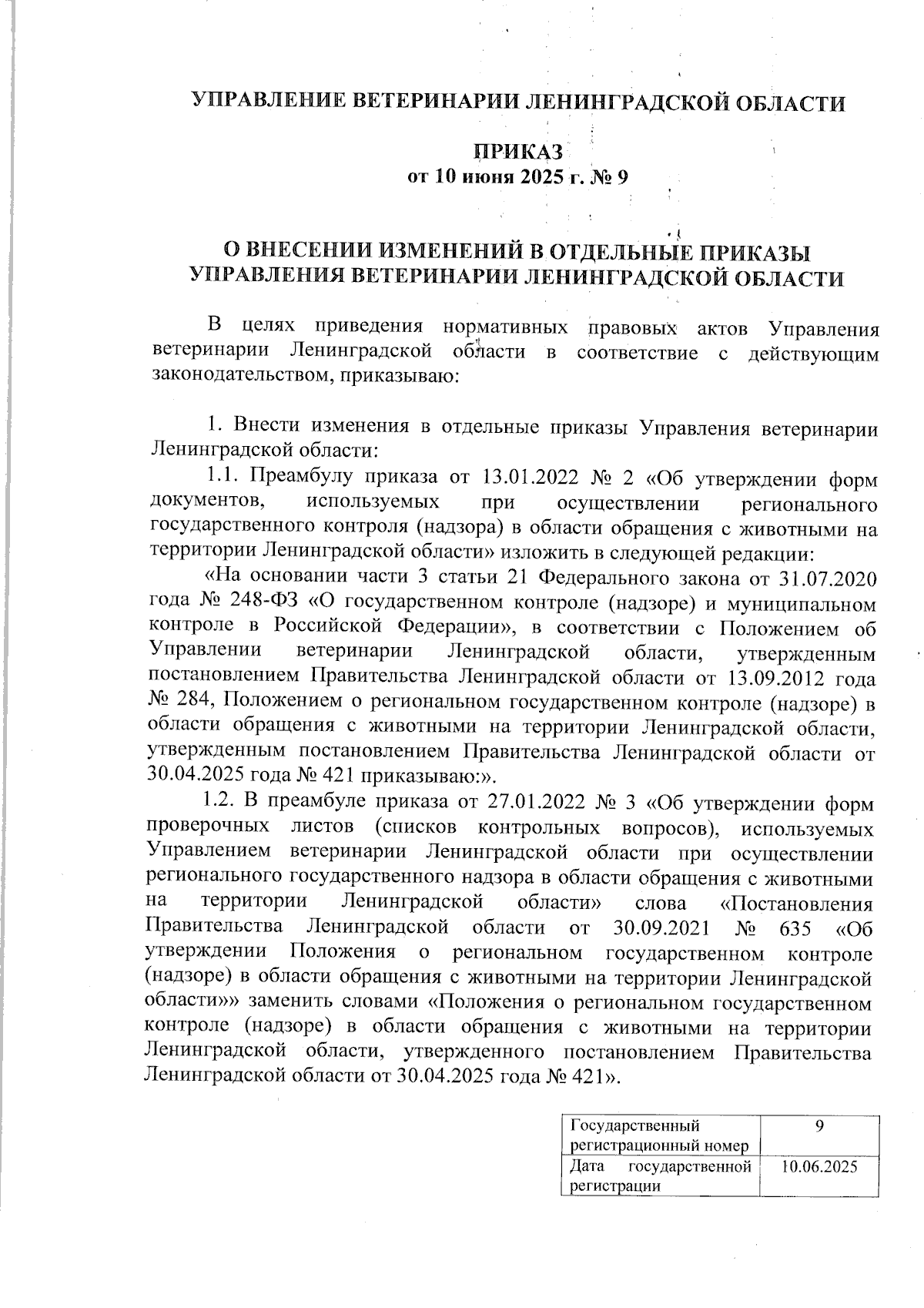 УПРАВЛЕНИЕ ВЕТЕРИНАРИИ ЛЕНИНГРАДСКОЙ ОБЛАСТИ

ПРИКАЗ
от 10 июня 2025 г. № 9

О ВНЕСЕНИИ ИЗМЕНЕНИЙ В ОТДЕЛЬНЫЕ ПРИКАЗЫ УПРАВЛЕНИЯ ВЕТЕРИНАРИИ ЛЕНИНГРАДСКОЙ ОБЛАСТИ

В целях приведения нормативных правовых актов Управления ветеринарии Ленинградской области в соответствие с действующим законодательством, приказываю:

1. Внести изменения в отдельные приказы Управления ветеринарии Ленинградской области:

1.1. Преамбулу приказа от 13.01.2022 № 2 «Об утверждении форм документов, используемых при осуществлении регионального государственного контроля (надзора) в области обращения с животными на территории Ленинградской области» изложить в следующей редакции:

«На основании части 3 статьи 21 Федерального закона от 31.07.2020 года № 248-ФЗ «О государственном контроле (надзоре) и муниципальном контроле в Российской Федерации», в соответствии с Положением об Управлении ветеринарии Ленинградской области, утвержденным постановлением Правительства Ленинградской области от 13.09.2012 года № 284, Положением о региональном государственном контроле (надзоре) в области обращения с животными на территории Ленинградской области, утвержденным постановлением Правительства Ленинградской области от 30.04.2025 года № 421 приказываю:».

1.2. В преамбуле приказа от 27.01.2022 № 3 «Об утверждении форм проверочных листов (списков контрольных вопросов), используемых Управлением ветеринарии Ленинградской области при осуществлении регионального государственного надзора в области обращения с животными на территории Ленинградской области» слова «Постановления Правительства Ленинградской области от 30.09.2021 № 635 «Об утверждении Положения о региональном государственном контроле (надзоре) в области обращения с животными на территории Ленинградской области»» заменить словами «Положения о региональном государственном контроле (надзоре) в области обращения с животными на территории Ленинградской области, утвержденного постановлением Правительства Ленинградской области от 30.04.2025 года № 421».

| Государственный регистрационный номер | 9 |
|---|---|
| Дата государственной регистрации | 10.06.2025 |